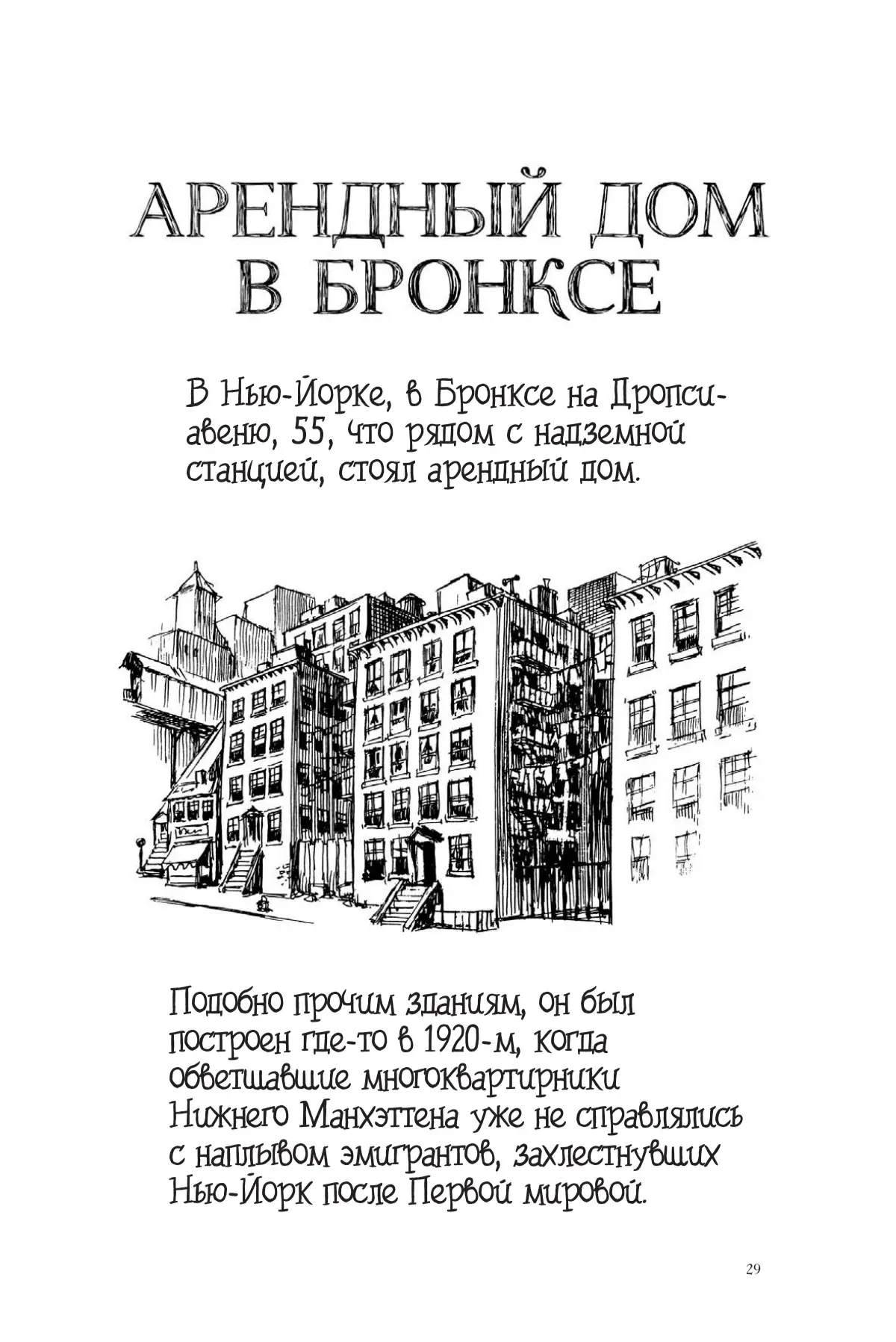 АРЕНДНЫЙ ДОМ В БРОНКСЕ

В Нью-Йорке, в Бронксе на Дропси-авеню, 55, что рядом с надземной станцией, стоял арендный дом.

Подобно прочим зданиям, он был построен где-то в 1920-м, когда обветшавшие многоквартирники Нижнего Манхэттена уже не справлялись с наплывом эмигрантов, захлестнувших Нью-Йорк после Первой мировой.

29